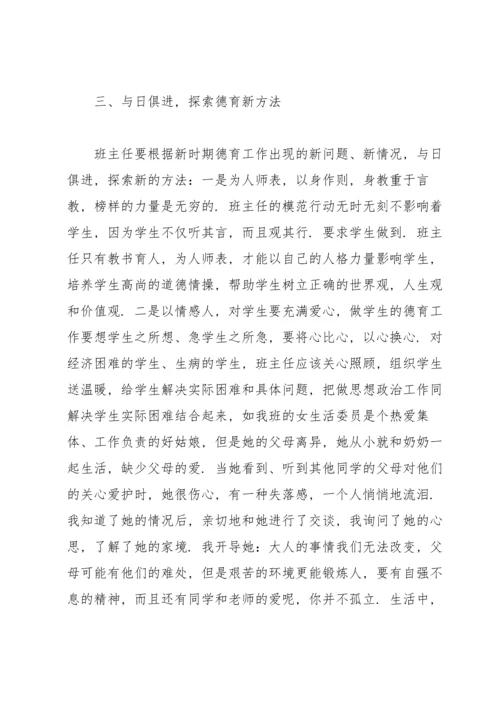 三、与日俱进，探索德育新方法

班主任要根据新时期德育工作出现的新问题、新情况，与日俱进，探索新的方法：一是为人师表，以身作则，身教重于言教，榜样的力量是无穷的．班主任的模范行动无时无刻不影响着学生，因为学生不仅听其言，而且观其行．要求学生做到．班主任只有教书育人，为人师表，才能以自己的人格力量影响学生，培养学生高尚的道德情操，帮助学生树立正确的世界观，人生观和价值观．二是以情感人，对学生要充满爱心，做学生的德育工作要想学生之所想、急学生之所急，要将心比心，以心换心．对经济困难的学生、生病的学生，班主任应该关心照顾，组织学生送温暖，给学生解决实际困难和具体问题，把做思想政治工作同解决学生实际困难结合起来，如我班的女生活委员是个热爱集体、工作负责的好姑娘，但是她的父母离异，她从小就和奶奶一起生活，缺少父母的爱．当她看到、听到其他同学的父母对他们的关心爱护时，她很伤心，有一种失落感，一个人悄悄地流泪．我知道了她的情况后，亲切地和她进行了交谈，我询问了她的心思，了解了她的家境．我开导她：大人的事情我们无法改变，父母可能有他们的难处，但是艰苦的环境更能锻炼人，要有自强不息的精神，而且还有同学和老师的爱呢，你并不孤立．生活中，